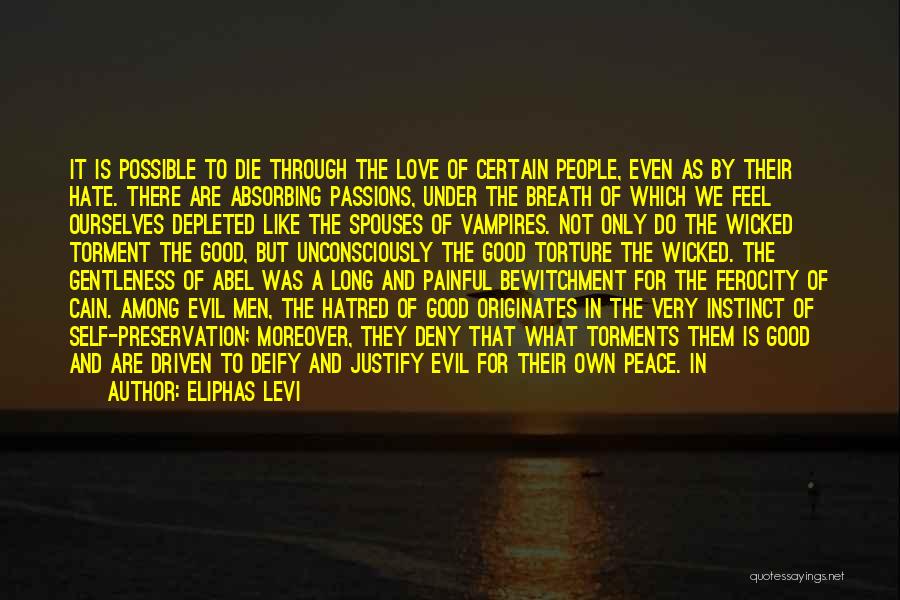 IT IS POSSIBLE TO DIE THROUGH THE LOVE OF CERTAIN PEOPLE, EVEN AS BY THEIR HATE. THERE ARE ABSORBING PASSIONS, UNDER THE BREATH OF WHICH WE FEEL OURSELVES DEPLETED LIKE THE SPOUSES OF VAMPIRES. NOT ONLY DO THE WICKED TORMENT THE GOOD, BUT UNCONSCIOUSLY THE GOOD TORTURE THE WICKED. THE GENTLENESS OF ABEL WAS A LONG AND PAINFUL BEWITCHMENT FOR THE FEROCITY OF CAIN. AMONG EVIL MEN, THE HATRED OF GOOD ORIGINATES IN THE VERY INSTINCT OF SELF-PRESERVATION; MOREOVER, THEY DENY THAT WHAT TORMENTS THEM IS GOOD AND ARE DRIVEN TO DEIFY AND JUSTIFY EVIL FOR THEIR OWN PEACE. IN

AUTHOR: ELIPHAS LEVI

quotessayings.net